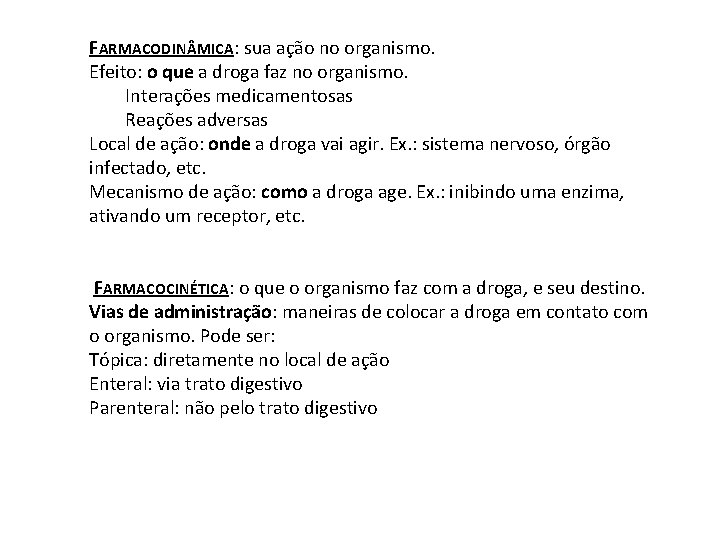 FARMACODINÂMICA: sua ação no organismo.
Efeito: o que a droga faz no organismo.
Interações medicamentosas
Reações adversas
Local de ação: onde a droga vai agir. Ex.: sistema nervoso, órgão infectado, etc.
Mecanismo de ação: como a droga age. Ex.: inibindo uma enzima, ativando um receptor, etc.

FARMACOCINÉTICA: o que o organismo faz com a droga, e seu destino.
Vias de administração: maneiras de colocar a droga em contato com o organismo. Pode ser:
Tópica: diretamente no local de ação
Enteral: via trato digestivo
Parenteral: não pelo trato digestivo